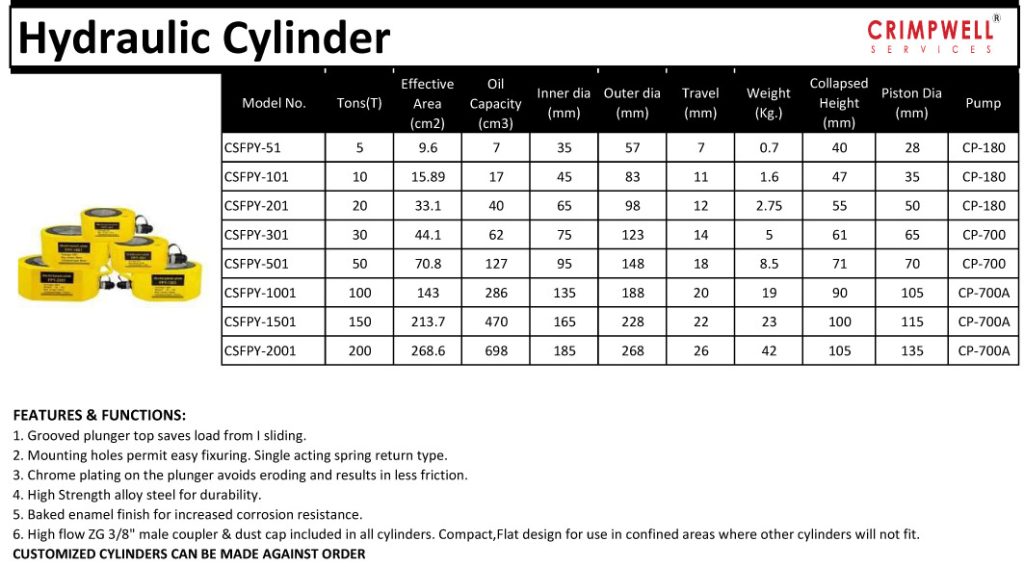 Hydraulic Cylinder

CRIMPWELL®
SERVICES

| Model No. | Tons(T) | Effective Area (cm2) | Oil Capacity (cm3) | Inner dia (mm) | Outer dia (mm) | Travel (mm) | Weight (Kg.) | Collapsed Height (mm) | Piston Dia (mm) | Pump |
|---|---|---|---|---|---|---|---|---|---|---|
| CSFPY-51 | 5 | 9.6 | 7 | 35 | 57 | 7 | 0.7 | 40 | 28 | CP-180 |
| CSFPY-101 | 10 | 15.89 | 17 | 45 | 83 | 11 | 1.6 | 47 | 35 | CP-180 |
| CSFPY-201 | 20 | 33.1 | 40 | 65 | 98 | 12 | 2.75 | 55 | 50 | CP-180 |
| CSFPY-301 | 30 | 44.1 | 62 | 75 | 123 | 14 | 5 | 61 | 65 | CP-700 |
| CSFPY-501 | 50 | 70.8 | 127 | 95 | 148 | 18 | 8.5 | 71 | 70 | CP-700 |
| CSFPY-1001 | 100 | 143 | 286 | 135 | 188 | 20 | 19 | 90 | 105 | CP-700A |
| CSFPY-1501 | 150 | 213.7 | 470 | 165 | 228 | 22 | 23 | 100 | 115 | CP-700A |
| CSFPY-2001 | 200 | 268.6 | 698 | 185 | 268 | 26 | 42 | 105 | 135 | CP-700A |

FEATURES & FUNCTIONS:
1. Grooved plunger top saves load from I sliding.
2. Mounting holes permit easy fixuring. Single acting spring return type.
3. Chrome plating on the plunger avoids eroding and results in less friction.
4. High Strength alloy steel for durability.
5. Baked enamel finish for increased corrosion resistance.
6. High flow ZG 3/8" male coupler & dust cap included in all cylinders. Compact,Flat design for use in confined areas where other cylinders will not fit.
CUSTOMIZED CYLINDERS CAN BE MADE AGAINST ORDER